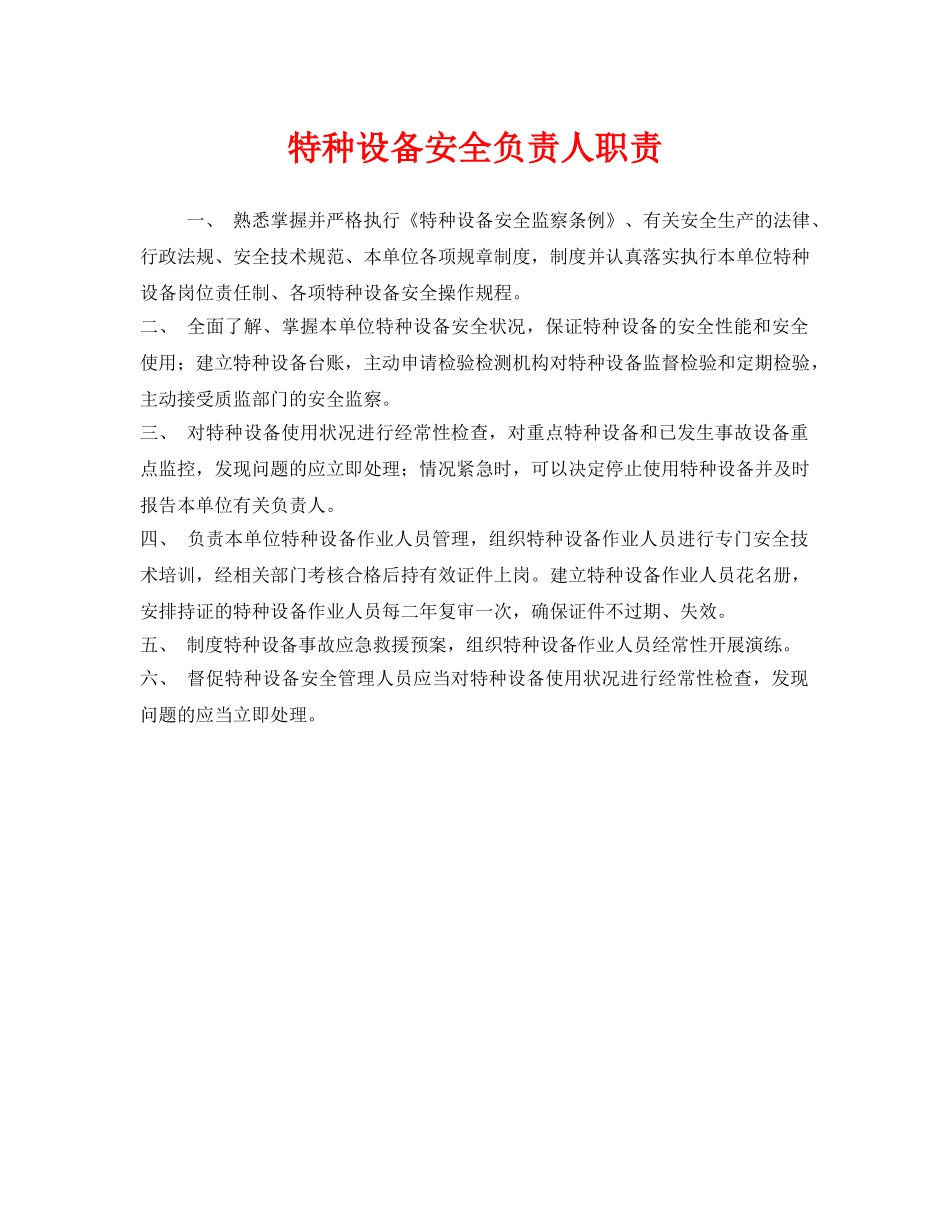 特种设备安全负责人职责

一、 熟悉掌握并严格执行《特种设备安全监察条例》、有关安全生产的法律、行政法规、安全技术规范、本单位各项规章制度，制度并认真落实执行本单位特种设备岗位责任制、各项特种设备安全操作规程。

二、 全面了解、掌握本单位特种设备安全状况，保证特种设备的安全性能和安全使用；建立特种设备台账，主动申请检验检测机构对特种设备监督检验和定期检验，主动接受质监部门的安全监察。

三、 对特种设备使用状况进行经常性检查，对重点特种设备和已发生事故设备重点监控，发现问题的应立即处理；情况紧急时，可以决定停止使用特种设备并及时报告本单位有关负责人。

四、 负责本单位特种设备作业人员管理，组织特种设备作业人员进行专门安全技术培训，经相关部门考核合格后持有效证件上岗。建立特种设备作业人员花名册，安排持证的特种设备作业人员每二年复审一次，确保证件不过期、失效。

五、 制度特种设备事故应急救援预案，组织特种设备作业人员经常性开展演练。

六、 督促特种设备安全管理人员应当对特种设备使用状况进行经常性检查，发现问题的应当立即处理。